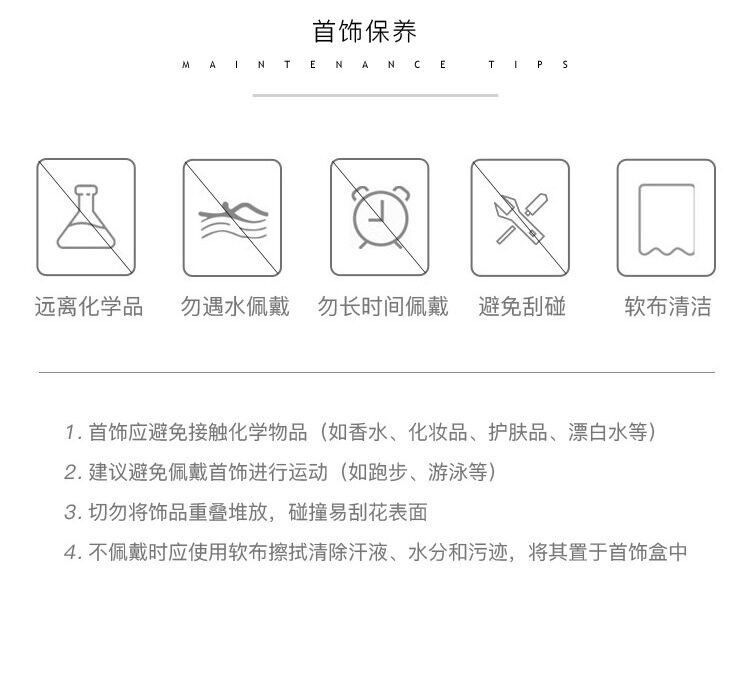 首饰保养

MAINTENANCE TIPS

远离化学品

勿遇水佩戴

勿长时间佩戴

避免刮碰

软布清洁

1. 首饰应避免接触化学物品（如香水、化妆品、护肤品、漂白水等）

2. 建议避免佩戴首饰进行运动（如跑步、游泳等）

3. 切勿将饰品重叠堆放，碰撞易刮花表面

4. 不佩戴时应使用软布擦拭清除汗液、水分和污迹，将其置于首饰盒中